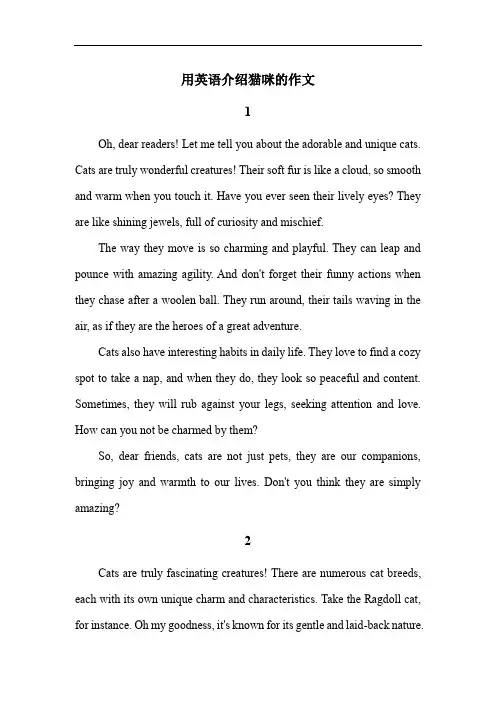 用英语介绍猫咪的作文

1

Oh, dear readers! Let me tell you about the adorable and unique cats. Cats are truly wonderful creatures! Their soft fur is like a cloud, so smooth and warm when you touch it. Have you ever seen their lively eyes? They are like shining jewels, full of curiosity and mischief.

The way they move is so charming and playful. They can leap and pounce with amazing agility. And don't forget their funny actions when they chase after a woolen ball. They run around, their tails waving in the air, as if they are the heroes of a great adventure.

Cats also have interesting habits in daily life. They love to find a cozy spot to take a nap, and when they do, they look so peaceful and content. Sometimes, they will rub against your legs, seeking attention and love. How can you not be charmed by them?

So, dear friends, cats are not just pets, they are our companions, bringing joy and warmth to our lives. Don't you think they are simply amazing?

2

Cats are truly fascinating creatures! There are numerous cat breeds, each with its own unique charm and characteristics. Take the Ragdoll cat, for instance. Oh my goodness, it's known for its gentle and laid-back nature.